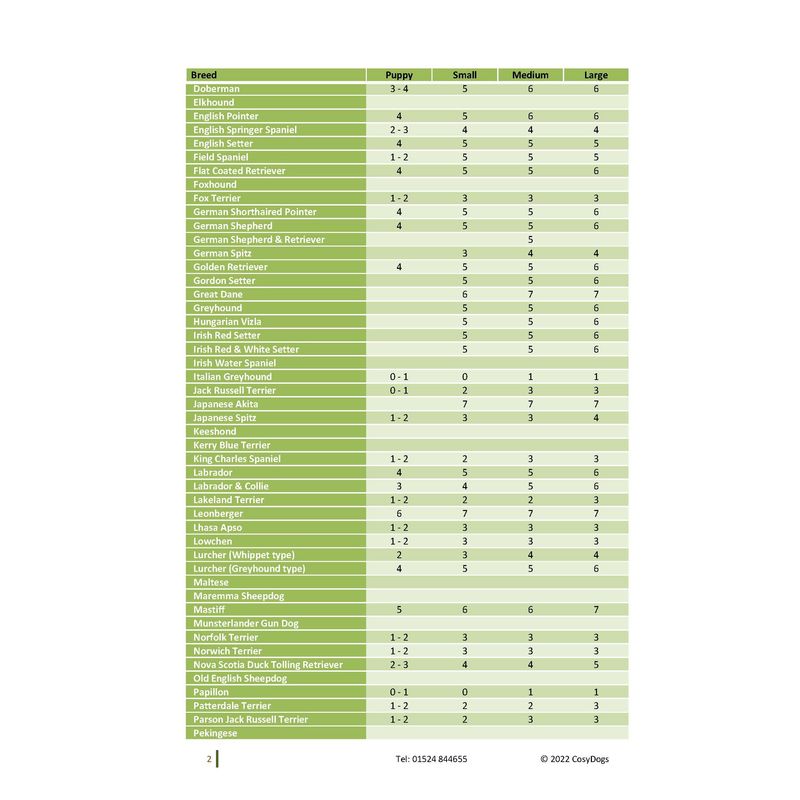 | Breed | Puppy | Small | Medium | Large |
|---|---|---|---|---|
| Doberman | 3 - 4 | 5 | 6 | 6 |
| Elkhound | | | | |
| English Pointer | 4 | 5 | 6 | 6 |
| English Springer Spaniel | 2 - 3 | 4 | 4 | 4 |
| English Setter | 4 | 5 | 5 | 5 |
| Field Spaniel | 1 - 2 | 5 | 5 | 5 |
| Flat Coated Retriever | 4 | 5 | 5 | 6 |
| Foxhound | | | | |
| Fox Terrier | 1 - 2 | 3 | 3 | 3 |
| German Shorthaired Pointer | 4 | 5 | 5 | 6 |
| German Shepherd | 4 | 5 | 5 | 6 |
| German Shepherd & Retriever | | | 5 | |
| German Spitz | | 3 | 4 | 4 |
| Golden Retriever | 4 | 5 | 5 | 6 |
| Gordon Setter | | 5 | 5 | 6 |
| Great Dane | | 6 | 7 | 7 |
| Greyhound | | 5 | 5 | 6 |
| Hungarian Vizla | | 5 | 5 | 6 |
| Irish Red Setter | | 5 | 5 | 6 |
| Irish Red & White Setter | | 5 | 5 | 6 |
| Irish Water Spaniel | | | | |
| Italian Greyhound | 0 - 1 | 0 | 1 | 1 |
| Jack Russell Terrier | 0 - 1 | 2 | 3 | 3 |
| Japanese Akita | | 7 | 7 | 7 |
| Japanese Spitz | 1 - 2 | 3 | 3 | 4 |
| Keeshond | | | | |
| Kerry Blue Terrier | | | | |
| King Charles Spaniel | 1 - 2 | 2 | 3 | 3 |
| Labrador | 4 | 5 | 5 | 6 |
| Labrador & Collie | 3 | 4 | 5 | 6 |
| Lakeland Terrier | 1 - 2 | 2 | 2 | 3 |
| Leonberger | 6 | 7 | 7 | 7 |
| Lhasa Apso | 1 - 2 | 3 | 3 | 3 |
| Lowchen | 1 - 2 | 3 | 3 | 3 |
| Lurcher (Whippet type) | 2 | 3 | 4 | 4 |
| Lurcher (Greyhound type) | 4 | 5 | 5 | 6 |
| Maltese | | | | |
| Maremma Sheepdog | | | | |
| Mastiff | 5 | 6 | 6 | 7 |
| Munsterlander Gun Dog | | | | |
| Norfolk Terrier | 1 - 2 | 3 | 3 | 3 |
| Norwich Terrier | 1 - 2 | 3 | 3 | 3 |
| Nova Scotia Duck Tolling Retriever | 2 - 3 | 4 | 4 | 5 |
| Old English Sheepdog | | | | |
| Papillon | 0 - 1 | 0 | 1 | 1 |
| Patterdale Terrier | 1 - 2 | 2 | 2 | 3 |
| Parson Jack Russell Terrier | 1 - 2 | 2 | 3 | 3 |
| Pekingese | | | | |

2 Tel: 01524 844655 © 2022 CosyDogs